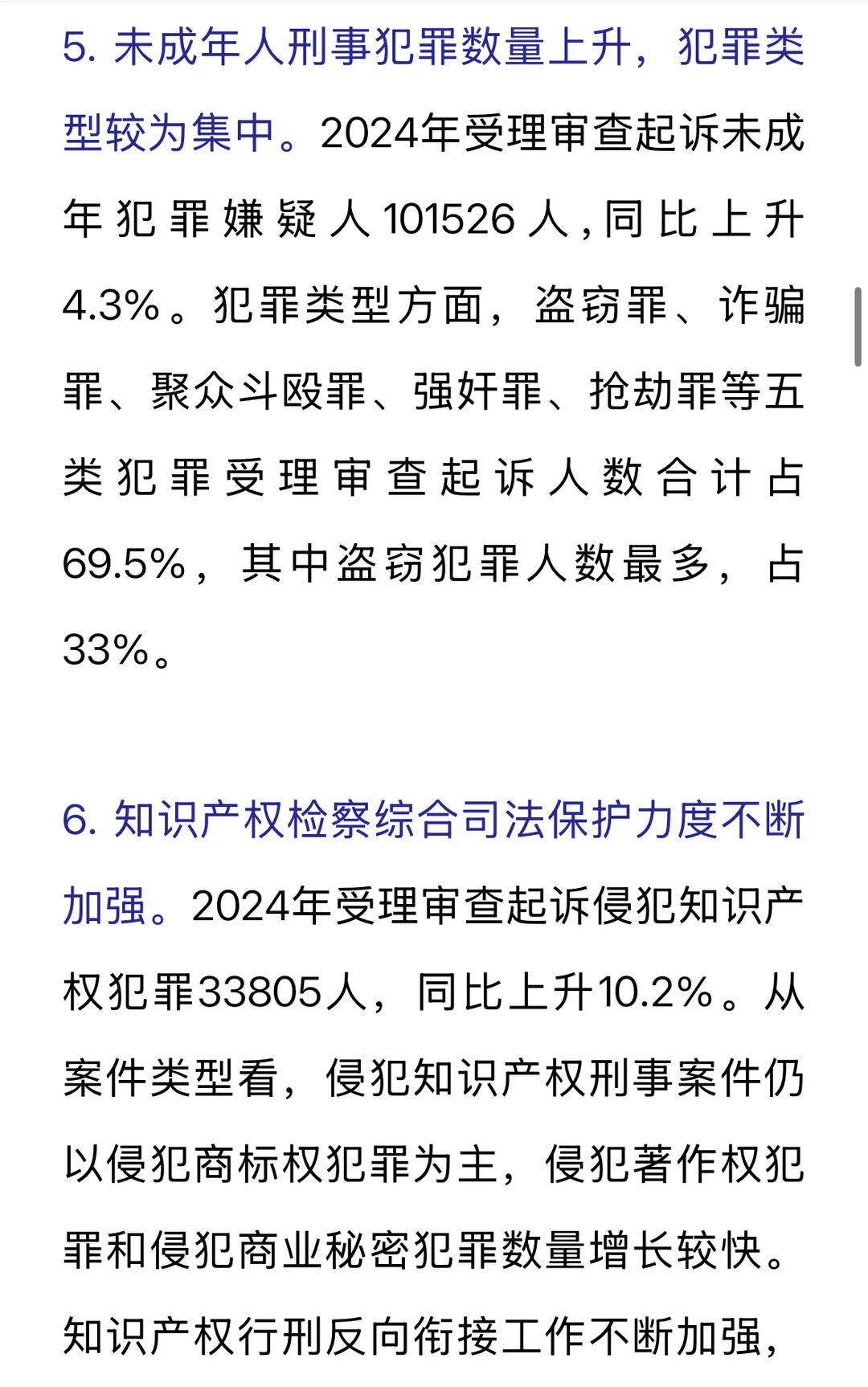 5. 未成年人刑事犯罪数量上升，犯罪类型较为集中。2024年受理审查起诉未成年犯罪嫌疑人101526人，同比上升4.3%。犯罪类型方面，盗窃罪、诈骗罪、聚众斗殴罪、强奸罪、抢劫罪等五类犯罪受理审查起诉人数合计占69.5%，其中盗窃犯罪人数最多，占33%。

6. 知识产权检察综合司法保护力度不断加强。2024年受理审查起诉侵犯知识产权犯罪33805人，同比上升10.2%。从案件类型看，侵犯知识产权刑事案件仍以侵犯商标权犯罪为主，侵犯著作权犯罪和侵犯商业秘密犯罪数量增长较快。知识产权行刑反向衔接工作不断加强，